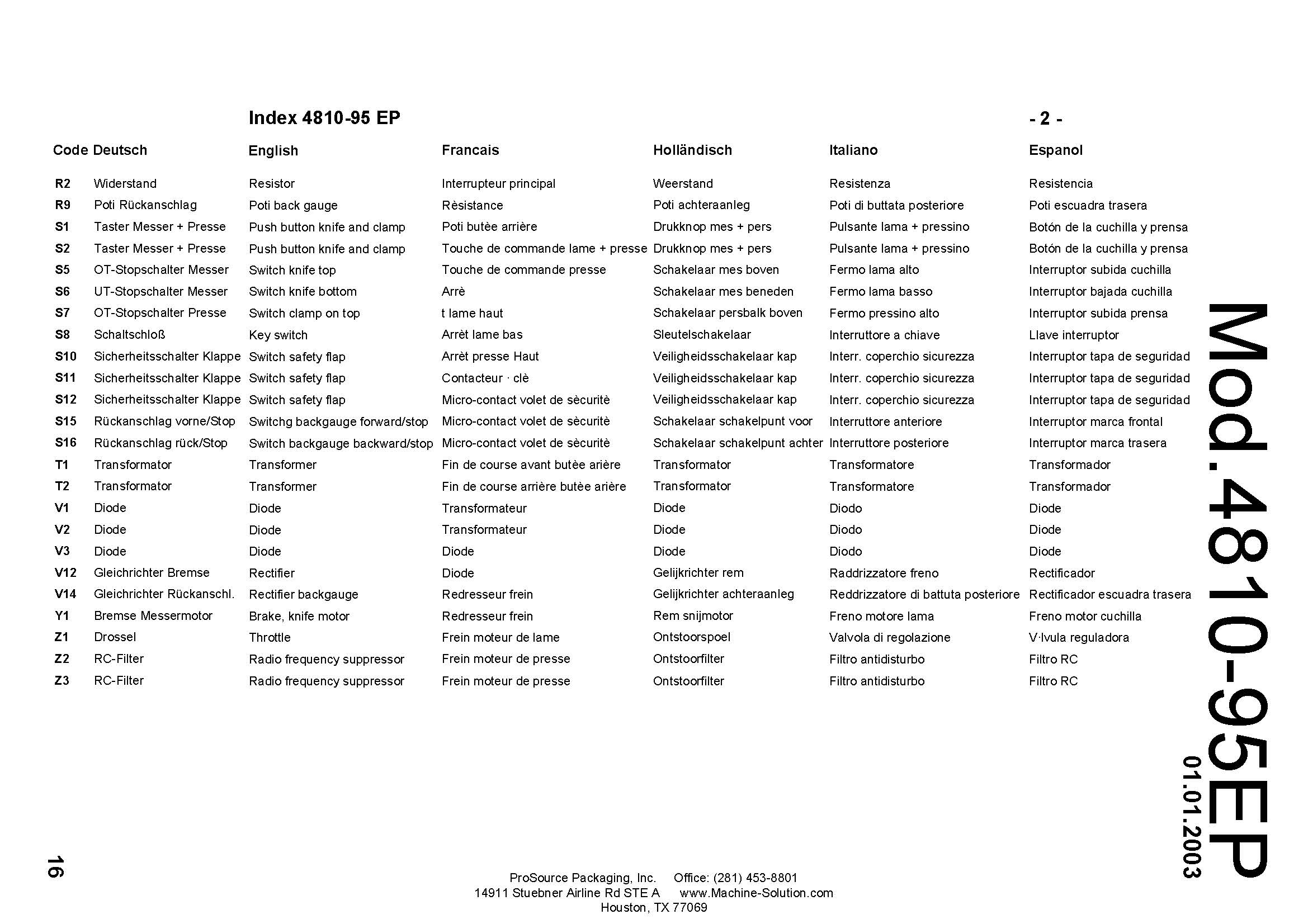 Index 4810-95 EP

- 2 -

| Code | Deutsch | English | Francais | Holländisch | Italiano | Espanol |
|---|---|---|---|---|---|---|
| R2 | Widerstand | Resistor | Interrupteur principal | Weerstand | Resistenza | Resistencia |
| R9 | Poti Rückanschlag | Poti back gauge | Rèsistance | Poti achteraanleg | Poti di buttata posteriore | Poti escuadra trasera |
| S1 | Taster Messer + Presse | Push button knife and clamp | Poti butèe arrière | Drukknop mes + pers | Pulsante lama + pressino | Botón de la cuchilla y prensa |
| S2 | Taster Messer + Presse | Push button knife and clamp | Touche de commande lame + presse | Drukknop mes + pers | Pulsante lama + pressino | Botón de la cuchilla y prensa |
| S5 | OT-Stopschalter Messer | Switch knife top | Touche de commande presse | Schakelaar mes boven | Fermo lama alto | Interruptor subida cuchilla |
| S6 | UT-Stopschalter Messer | Switch knife bottom | Arrè | Schakelaar mes beneden | Fermo lama basso | Interruptor bajada cuchilla |
| S7 | OT-Stopschalter Presse | Switch clamp on top | t lame haut | Schakelaar persbalk boven | Fermo pressino alto | Interruptor subida prensa |
| S8 | Schaltschloß | Key switch | Arrèt lame bas | Sleutelschakelaar | Interruttore a chiave | Llave interruptor |
| S10 | Sicherheitsschalter Klappe | Switch safety flap | Arrèt presse Haut | Veiligheidsschakelaar kap | Interr. coperchio sicurezza | Interruptor tapa de seguridad |
| S11 | Sicherheitsschalter Klappe | Switch safety flap | Contacteur · clè | Veiligheidsschakelaar kap | Interr. coperchio sicurezza | Interruptor tapa de seguridad |
| S12 | Sicherheitsschalter Klappe | Switch safety flap | Micro-contact volet de sècuritè | Veiligheidsschakelaar kap | Interr. coperchio sicurezza | Interruptor tapa de seguridad |
| S15 | Rückanschlag vorne/Stop | Switchg backgauge forward/stop | Micro-contact volet de sècuritè | Schakelaar schakelpunt voor | Interruttore anteriore | Interruptor marca frontal |
| S16 | Rückanschlag rück/Stop | Switch backgauge backward/stop | Micro-contact volet de sècuritè | Schakelaar schakelpunt achter | Interruttore posteriore | Interruptor marca trasera |
| T1 | Transformator | Transformer | Fin de course avant butèe arière | Transformator | Transformatore | Transformador |
| T2 | Transformator | Transformer | Fin de course arrière butèe arière | Transformator | Transformatore | Transformador |
| V1 | Diode | Diode | Transformateur | Diode | Diodo | Diode |
| V2 | Diode | Diode | Transformateur | Diode | Diodo | Diode |
| V3 | Diode | Diode | Diode | Diode | Diodo | Diode |
| V12 | Gleichrichter Bremse | Rectifier | Diode | Gelijkrichter rem | Raddrizzatore freno | Rectificador |
| V14 | Gleichrichter Rückanschl. | Rectifier backgauge | Redresseur frein | Gelijkrichter achteraanleg | Reddrizzatore di battuta posteriore | Rectificador escuadra trasera |
| Y1 | Bremse Messermotor | Brake, knife motor | Redresseur frein | Rem snijmotor | Freno motore lama | Freno motor cuchilla |
| Z1 | Drossel | Throttle | Frein moteur de lame | Ontstoorspoel | Valvola di regolazione | V·lvula reguladora |
| Z2 | RC-Filter | Radio frequency suppressor | Frein moteur de presse | Ontstoorfilter | Filtro antidisturbo | Filtro RC |
| Z3 | RC-Filter | Radio frequency suppressor | Frein moteur de presse | Ontstoorfilter | Filtro antidisturbo | Filtro RC |

Mod.4810-95EP
01.01.2003

16

ProSource Packaging, Inc. Office: (281) 453-8801
14911 Stuebner Airline Rd STE A www.Machine-Solution.com
Houston, TX 77069